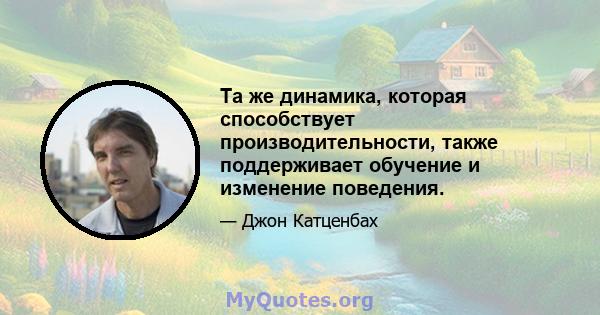 Та же динамика, которая способствует производительности, также поддерживает обучение и изменение поведения.

— Джон Катценбах

MyQuotes.org